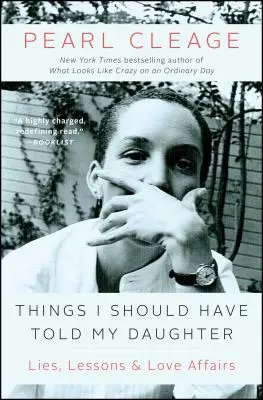 PEARL CLEAGE

New York Times bestselling author of What Looks Like Crazy on an Ordinary Day

"A highly charged, redefining read." —BOOKLIST

THINGS I SHOULD HAVE TOLD MY DAUGHTER

Lies, Lessons & Love Affairs